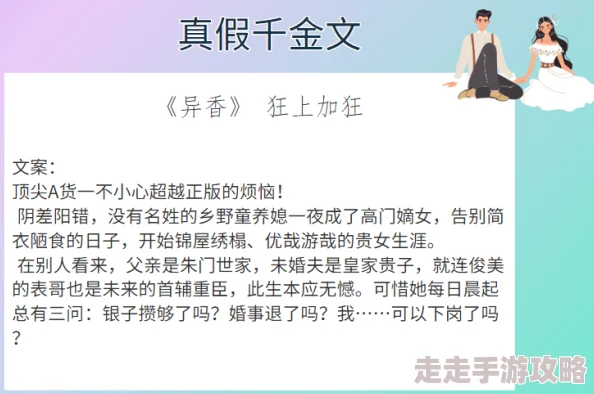 真假千金文

《异香》 狂上加狂

文案：
顶尖A货一不小心超越正版的烦恼！
阴差阳错，没有名姓的乡野童养媳一夜成了高门嫡女，告别简衣陋食的日子，开始锦屋绣榻、优哉游哉的贵女生涯。
在别人看来，父亲是朱门世家，未婚夫是皇家贵子，就连俊美的表哥也是未来的首辅重臣，此生本应无憾。可惜她每日晨起总有三问：银子攒够了吗？婚事退了吗？我……可以下岗了吗？

走走手游攻略